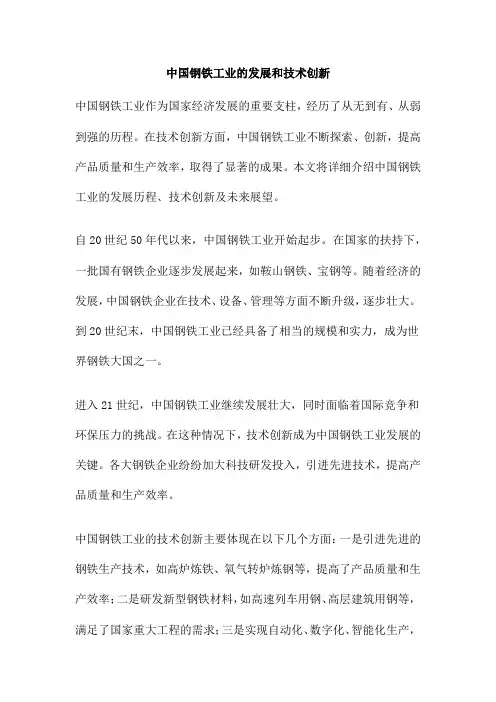 中国钢铁工业的发展和技术创新

中国钢铁工业作为国家经济发展的重要支柱，经历了从无到有、从弱到强的历程。在技术创新方面，中国钢铁工业不断探索、创新，提高产品质量和生产效率，取得了显著的成果。本文将详细介绍中国钢铁工业的发展历程、技术创新及未来展望。

自20世纪50年代以来，中国钢铁工业开始起步。在国家的扶持下，一批国有钢铁企业逐步发展起来，如鞍山钢铁、宝钢等。随着经济的发展，中国钢铁企业在技术、设备、管理等方面不断升级，逐步壮大。到20世纪末，中国钢铁工业已经具备了相当的规模和实力，成为世界钢铁大国之一。

进入21世纪，中国钢铁工业继续发展壮大，同时面临着国际竞争和环保压力的挑战。在这种情况下，技术创新成为中国钢铁工业发展的关键。各大钢铁企业纷纷加大科技研发投入，引进先进技术，提高产品质量和生产效率。

中国钢铁工业的技术创新主要体现在以下几个方面：一是引进先进的钢铁生产技术，如高炉炼铁、氧气转炉炼钢等，提高了产品质量和生产效率；二是研发新型钢铁材料，如高速列车用钢、高层建筑用钢等，满足了国家重大工程的需求；三是实现自动化、数字化、智能化生产，